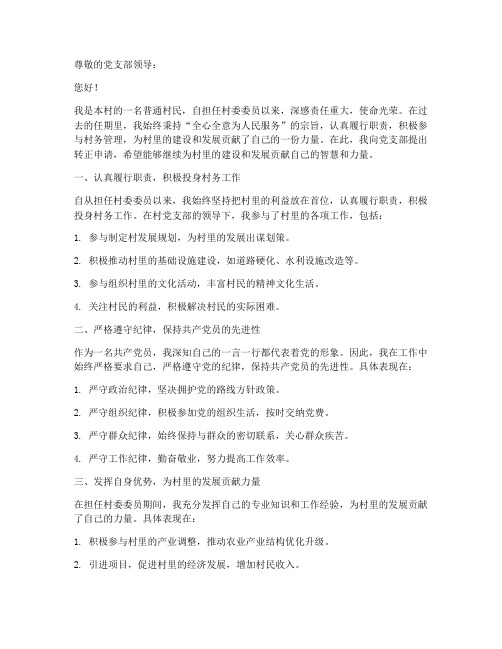 尊敬的党支部领导：

您好！

我是本村的一名普通村民，自担任村委委员以来，深感责任重大，使命光荣。在过去的任期里，我始终秉持“全心全意为人民服务”的宗旨，认真履行职责，积极参与村务管理，为村里的建设和发展贡献了自己的一份力量。在此，我向党支部提出转正申请，希望能够继续为村里的建设和发展贡献自己的智慧和力量。

一、认真履行职责，积极投身村务工作

自从担任村委委员以来，我始终坚持把村里的利益放在首位，认真履行职责，积极投身村务工作。在村党支部的领导下，我参与了村里的各项工作，包括：

1. 参与制定村发展规划，为村里的发展出谋划策。

2. 积极推动村里的基础设施建设，如道路硬化、水利设施改造等。

3. 参与组织村里的文化活动，丰富村民的精神文化生活。

4. 关注村民的利益，积极解决村民的实际困难。

二、严格遵守纪律，保持共产党员的先进性

作为一名共产党员，我深知自己的一言一行都代表着党的形象。因此，我在工作中始终严格要求自己，严格遵守党的纪律，保持共产党员的先进性。具体表现在：

1. 严守政治纪律，坚决拥护党的路线方针政策。

2. 严守组织纪律，积极参加党的组织生活，按时交纳党费。

3. 严守群众纪律，始终保持与群众的密切联系，关心群众疾苦。

4. 严守工作纪律，勤奋敬业，努力提高工作效率。

三、发挥自身优势，为村里的发展贡献力量

在担任村委委员期间，我充分发挥自己的专业知识和工作经验，为村里的发展贡献了自己的力量。具体表现在：

1. 积极参与村里的产业调整，推动农业产业结构优化升级。

2. 引进项目，促进村里的经济发展，增加村民收入。